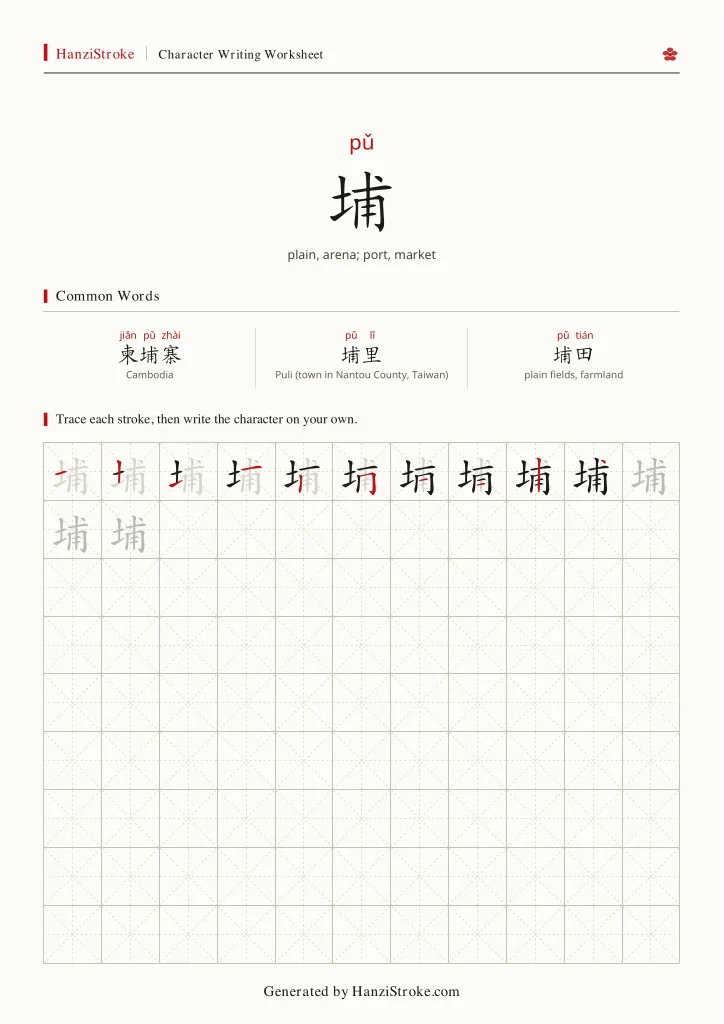 HanziStroke | Character Writing Worksheet

pǔ
埔
plain, arena; port, market

Common Words

jiǎn pǔ zhài
柬埔寨
Cambodia

pǔ lǐ
埔里
Puli (town in Nantou County, Taiwan)

pǔ tián
埔田
plain fields, farmland

Trace each stroke, then write the character on your own.

埔 埔 埔 埔 埔 埔 埔 埔 埔 埔 埔
埔 埔

Generated by HanziStroke.com